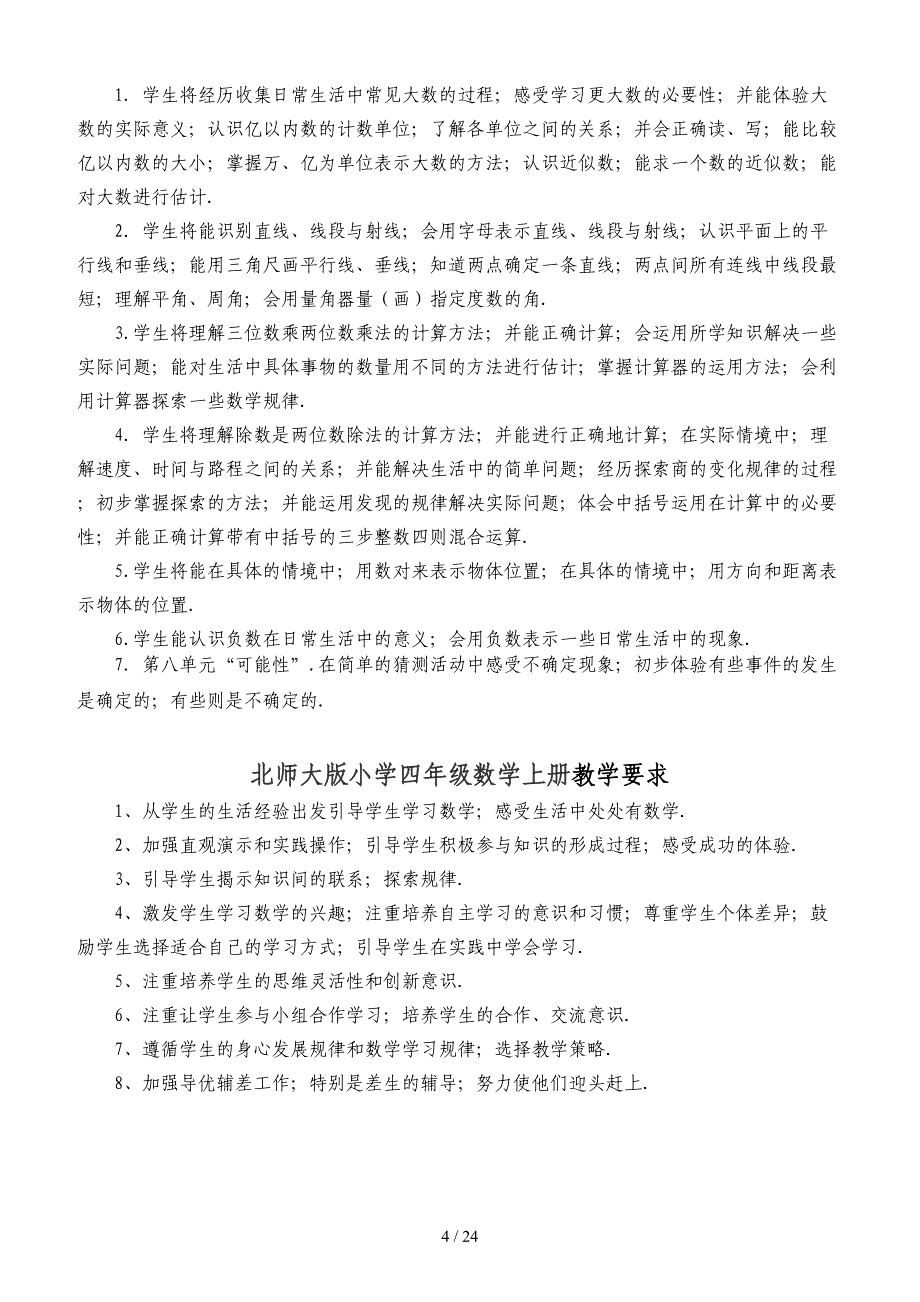 1. 学生将经历收集日常生活中常见大数的过程；感受学习更大数的必要性；并能体验大数的实际意义；认识亿以内数的计数单位；了解各单位之间的关系；并会正确读、写；能比较亿以内数的大小；掌握万、亿为单位表示大数的方法；认识近似数；能求一个数的近似数；能对大数进行估计.

2. 学生将能识别直线、线段与射线；会用字母表示直线、线段与射线；认识平面上的平行线和垂线；能用三角尺画平行线、垂线；知道两点确定一条直线；两点间所有连线中线段最短；理解平角、周角；会用量角器量（画）指定度数的角.

3.学生将理解三位数乘两位数乘法的计算方法；并能正确计算；会运用所学知识解决一些实际问题；能对生活中具体事物的数量用不同的方法进行估计；掌握计算器的运用方法；会利用计算器探索一些数学规律.

4. 学生将理解除数是两位数除法的计算方法；并能进行正确地计算；在实际情境中；理解速度、时间与路程之间的关系；并能解决生活中的简单问题；经历探索商的变化规律的过程；初步掌握探索的方法；并能运用发现的规律解决实际问题；体会中括号运用在计算中的必要性；并能正确计算带有中括号的三步整数四则混合运算.

5.学生将能在具体的情境中；用数对来表示物体位置；在具体的情境中；用方向和距离表示物体的位置.

6.学生能认识负数在日常生活中的意义；会用负数表示一些日常生活中的现象.

7. 第八单元“可能性”.在简单的猜测活动中感受不确定现象；初步体验有些事件的发生是确定的；有些则是不确定的.

北师大版小学四年级数学上册教学要求

1、从学生的生活经验出发引导学生学习数学；感受生活中处处有数学.

2、加强直观演示和实践操作；引导学生积极参与知识的形成过程；感受成功的体验.

3、引导学生揭示知识间的联系；探索规律.

4、激发学生学习数学的兴趣；注重培养自主学习的意识和习惯；尊重学生个体差异；鼓励学生选择适合自己的学习方式；引导学生在实践中学会学习.

5、注重培养学生的思维灵活性和创新意识.

6、注重让学生参与小组合作学习；培养学生的合作、交流意识.

7、遵循学生的身心发展规律和数学学习规律；选择教学策略.

8、加强导优辅差工作；特别是差生的辅导；努力使他们迎头赶上.

4 / 24